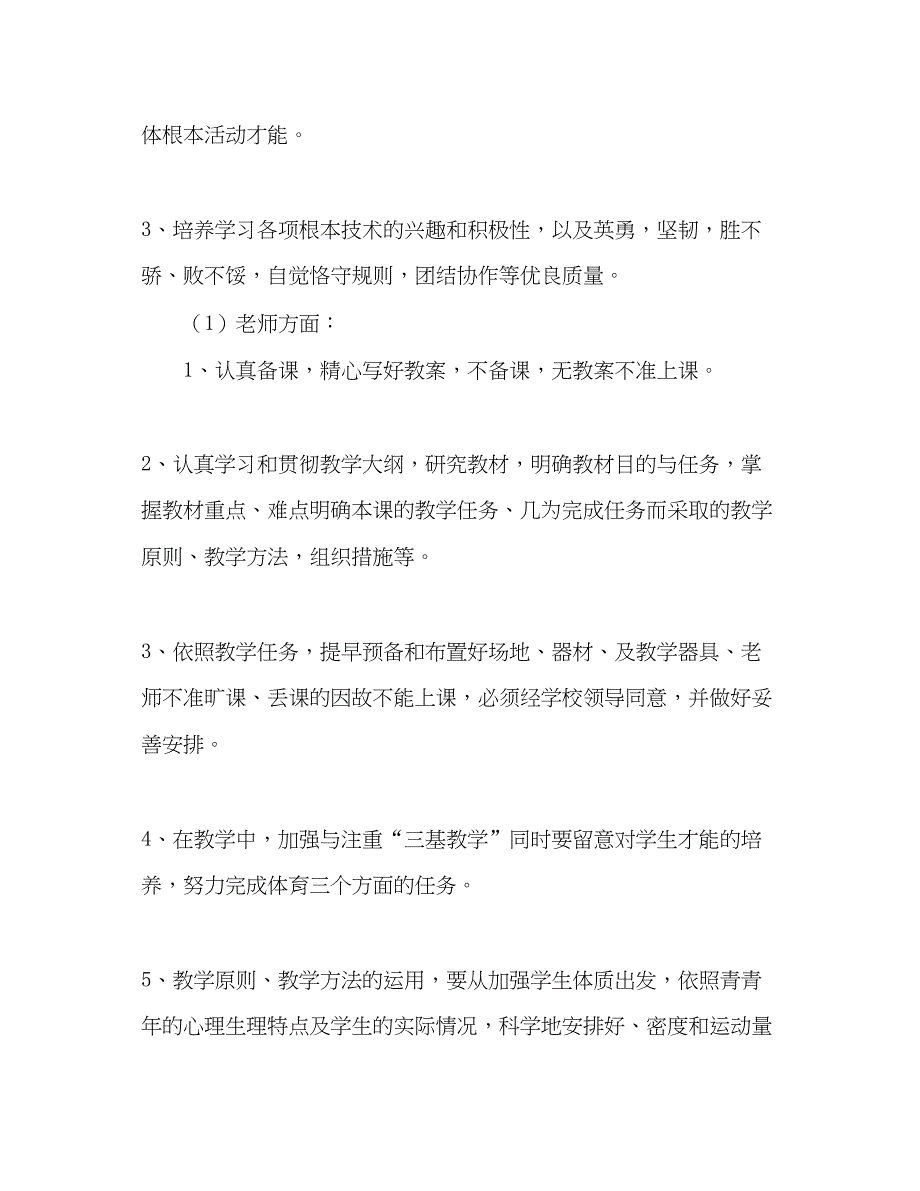 体根本活动才能。

3、培养学习各项根本技术的兴趣和积极性，以及英勇，坚韧，胜不骄、败不馁，自觉恪守规则，团结协作等优良质量。

（1）老师方面：

1、认真备课，精心写好教案，不备课，无教案不准上课。

2、认真学习和贯彻教学大纲，研究教材，明确教材目的与任务，掌握教材重点、难点明确本课的教学任务、几为完成任务而采取的教学原则、教学方法，组织措施等。

3、依照教学任务，提早预备和布置好场地、器材、及教学器具、老师不准旷课、丢课的因故不能上课，必须经学校领导同意，并做好妥善安排。

4、在教学中，加强与注重“三基教学”同时要留意对学生才能的培养，努力完成体育三个方面的任务。

5、教学原则、教学方法的运用，要从加强学生体质出发，依照青青年的心理生理特点及学生的实际情况，科学地安排好、密度和运动量